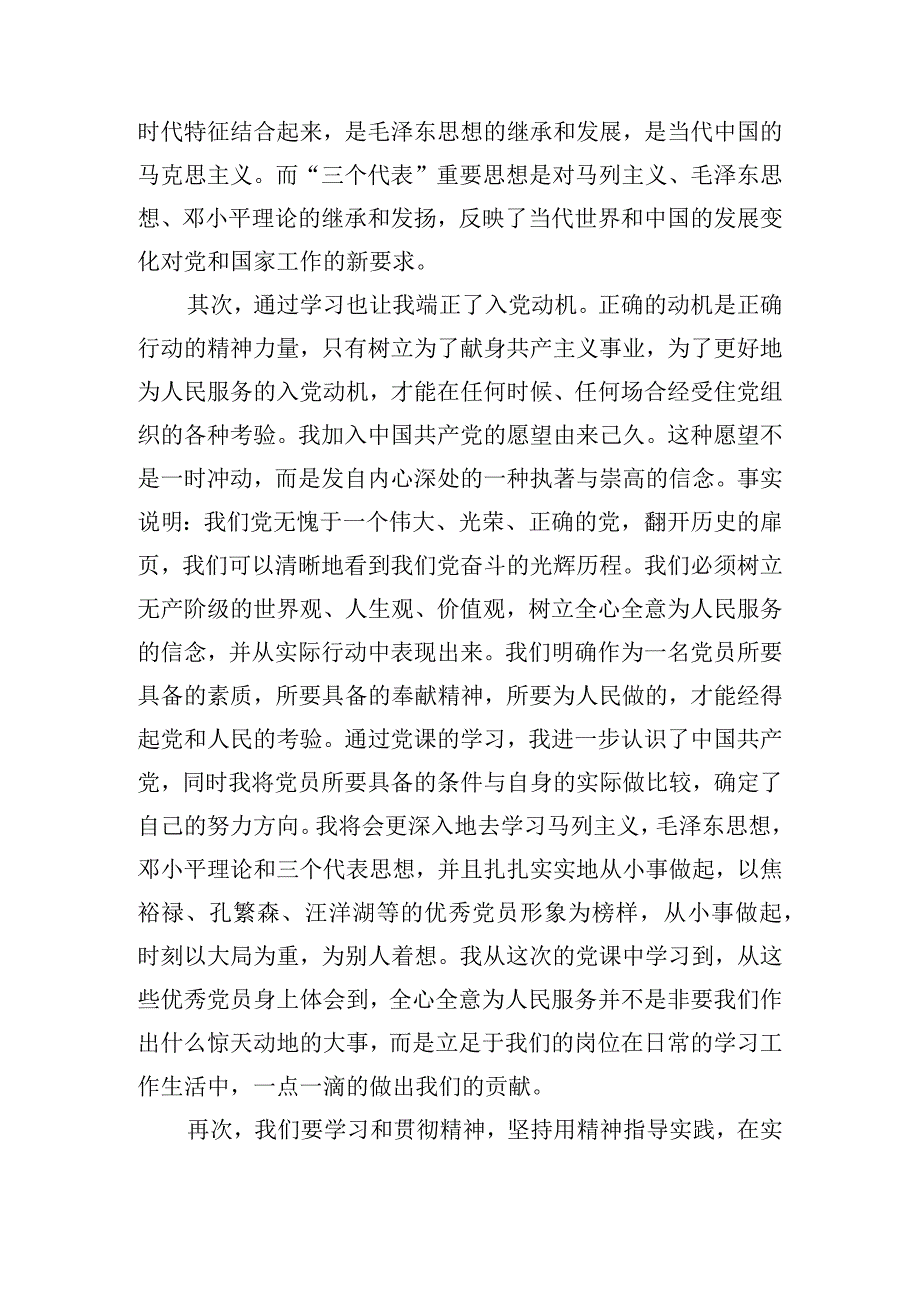 时代特征结合起来，是毛泽东思想的继承和发展，是当代中国的马克思主义。而“三个代表”重要思想是对马列主义、毛泽东思想、邓小平理论的继承和发扬，反映了当代世界和中国的发展变化对党和国家工作的新要求。

其次，通过学习也让我端正了入党动机。正确的动机是正确行动的精神力量，只有树立为了献身共产主义事业，为了更好地为人民服务的入党动机，才能在任何时候、任何场合经受住党组织的各种考验。我加入中国共产党的愿望由来已久。这种愿望不是一时冲动，而是发自内心深处的一种执著与崇高的信念。事实说明：我们党无愧于一个伟大、光荣、正确的党，翻开历史的扉页，我们可以清晰地看到我们党奋斗的光辉历程。我们必须树立无产阶级的世界观、人生观、价值观，树立全心全意为人民服务的信念，并从实际行动中表现出来。我们明确作为一名党员所要具备的素质，所要具备的奉献精神，所要为人民做的，才能经得起党和人民的考验。通过党课的学习，我进一步认识了中国共产党，同时我将党员所要具备的条件与自身的实际做比较，确定了自己的努力方向。我将会更深入地去学习马列主义，毛泽东思想，邓小平理论和三个代表思想，并且扎扎实实地从小事做起，以焦裕禄、孔繁森、汪洋湖等的优秀党员形象为榜样，从小事做起，时刻以大局为重，为别人着想。我从这次的党课中学习到，从这些优秀党员身上体会到，全心全意为人民服务并不是非要我们作出什么惊天动地的大事，而是立足于我们的岗位在日常的学习工作生活中，一点一滴的做出我们的贡献。

再次，我们要学习和贯彻精神，坚持用精神指导实践，在实